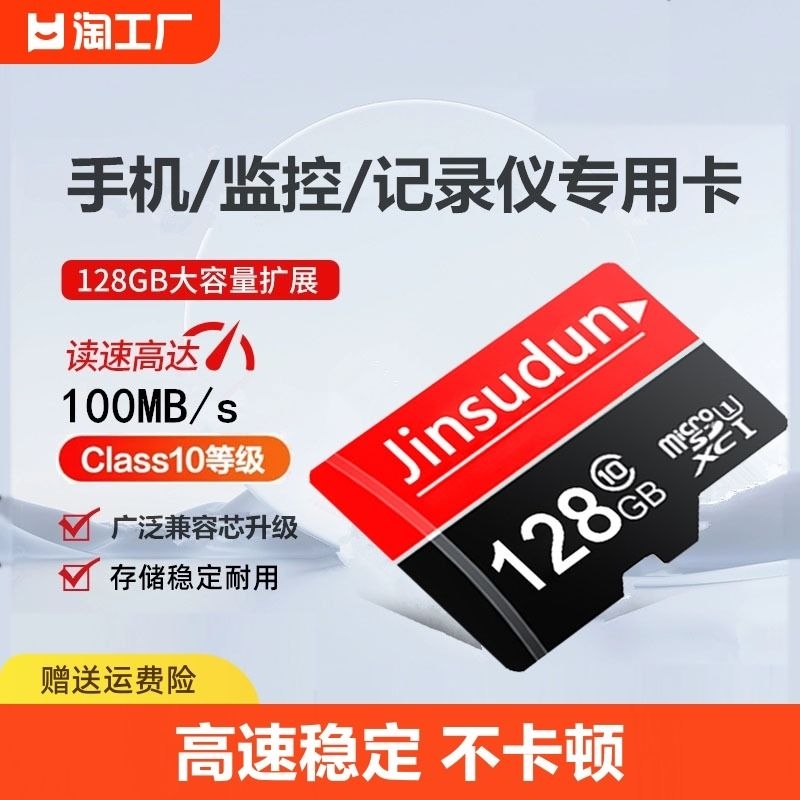 淘工厂

手机/监控/记录仪专用卡

128GB大容量扩展

读速高达
100MB/s

Class10等级

广泛兼容芯升级

存储稳定耐用

Jinsudun

128 GB

10

micro SD XC I

赠送运费险

高速稳定 不卡顿